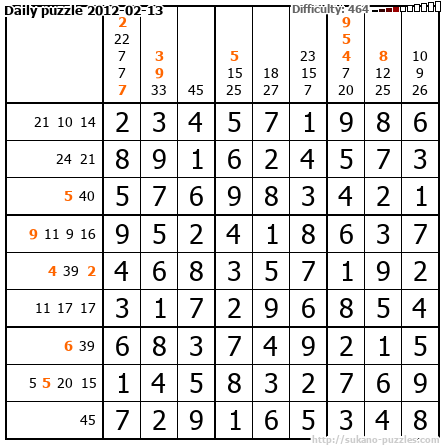 Daily puzzle 2012-02-13

Difficulty: 464

|  | 2 22 7 7 7 | 3 9 33 | 45 | 5 15 25 | 18 27 | 23 15 7 | 9 5 4 7 20 | 8 12 25 | 10 9 26 |
|---|---|---|---|---|---|---|---|---|---|
| 21 10 14 | 2 | 3 | 4 | 5 | 7 | 1 | 9 | 8 | 6 |
| 24 21 | 8 | 9 | 1 | 6 | 2 | 4 | 5 | 7 | 3 |
| 5 40 | 5 | 7 | 6 | 9 | 8 | 3 | 4 | 2 | 1 |
| 9 11 9 16 | 9 | 5 | 2 | 4 | 1 | 8 | 6 | 3 | 7 |
| 4 39 2 | 4 | 6 | 8 | 3 | 5 | 7 | 1 | 9 | 2 |
| 11 17 17 | 3 | 1 | 7 | 2 | 9 | 6 | 8 | 5 | 4 |
| 6 39 | 6 | 8 | 3 | 7 | 4 | 9 | 2 | 1 | 5 |
| 5 5 20 15 | 1 | 4 | 5 | 8 | 3 | 2 | 7 | 6 | 9 |
| 45 | 7 | 2 | 9 | 1 | 6 | 5 | 3 | 4 | 8 |

http://sukano-puzzles.com